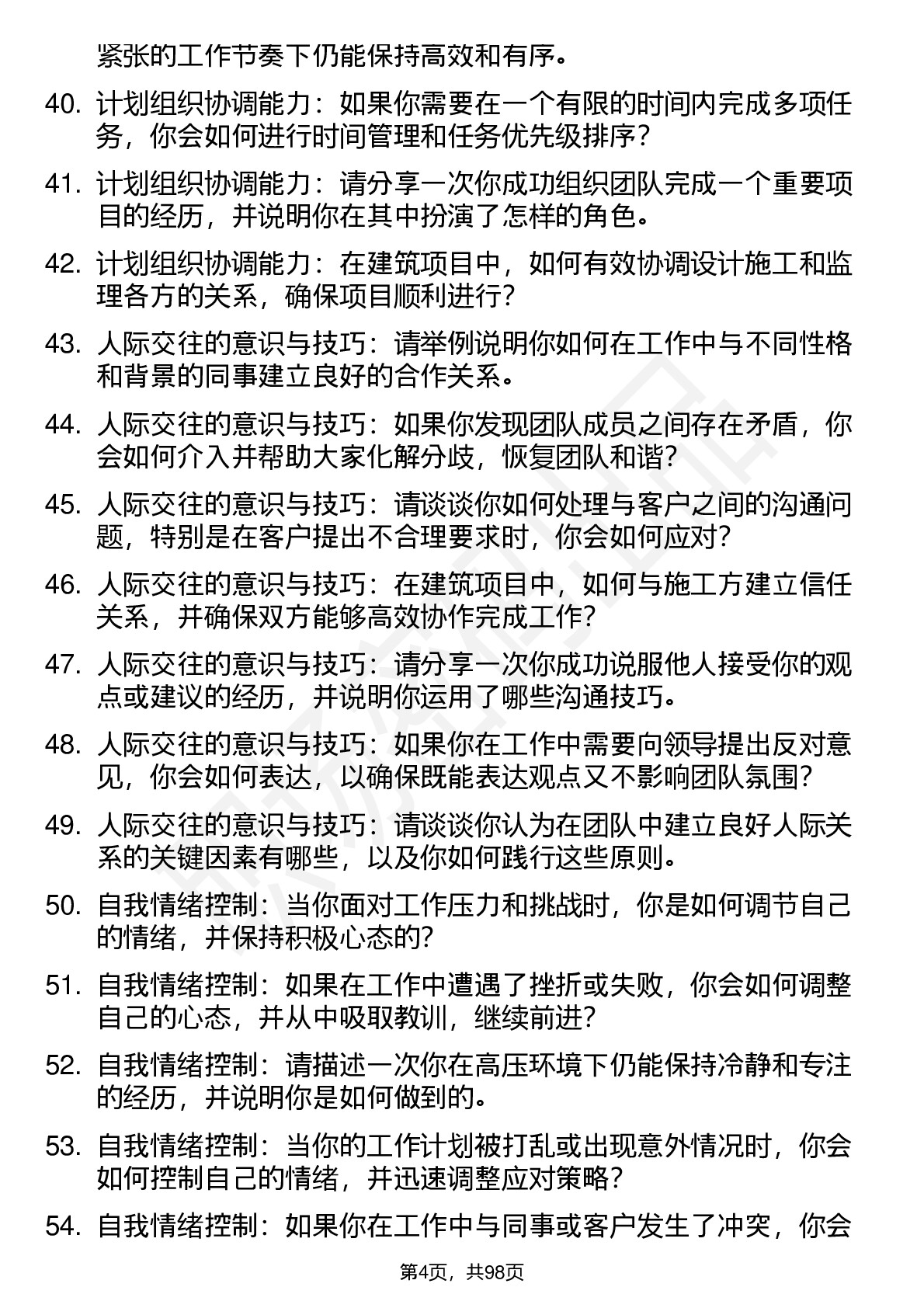 紧张的工作节奏下仍能保持高效和有序。

40. 计划组织协调能力：如果你需要在一个有限的时间内完成多项任务，你会如何进行时间管理和任务优先级排序？

41. 计划组织协调能力：请分享一次你成功组织团队完成一个重要项目的经历，并说明你在其中扮演了怎样的角色。

42. 计划组织协调能力：在建筑项目中，如何有效协调设计施工和监理各方的关系，确保项目顺利进行？

43. 人际交往的意识与技巧：请举例说明你如何在工作中与不同性格和背景的同事建立良好的合作关系。

44. 人际交往的意识与技巧：如果你发现团队成员之间存在矛盾，你会如何介入并帮助大家化解分歧，恢复团队和谐？

45. 人际交往的意识与技巧：请谈谈你如何处理与客户之间的沟通问题，特别是在客户提出不合理要求时，你会如何应对？

46. 人际交往的意识与技巧：在建筑项目中，如何与施工方建立信任关系，并确保双方能够高效协作完成工作？

47. 人际交往的意识与技巧：请分享一次你成功说服他人接受你的观点或建议的经历，并说明你运用了哪些沟通技巧。

48. 人际交往的意识与技巧：如果你在工作中需要向领导提出反对意见，你会如何表达，以确保既能表达观点又不影响团队氛围？

49. 人际交往的意识与技巧：请谈谈你认为在团队中建立良好人际关系的关键因素有哪些，以及你如何践行这些原则。

50. 自我情绪控制：当你面对工作压力和挑战时，你是如何调节自己的情绪，并保持积极心态的？

51. 自我情绪控制：如果在工作中遭遇了挫折或失败，你会如何调整自己的心态，并从中吸取教训，继续前进？

52. 自我情绪控制：请描述一次你在高压环境下仍能保持冷静和专注的经历，并说明你是如何做到的。

53. 自我情绪控制：当你的工作计划被打乱或出现意外情况时，你会如何控制自己的情绪，并迅速调整应对策略？

54. 自我情绪控制：如果你在工作中与同事或客户发生了冲突，你会

第4页，共98页